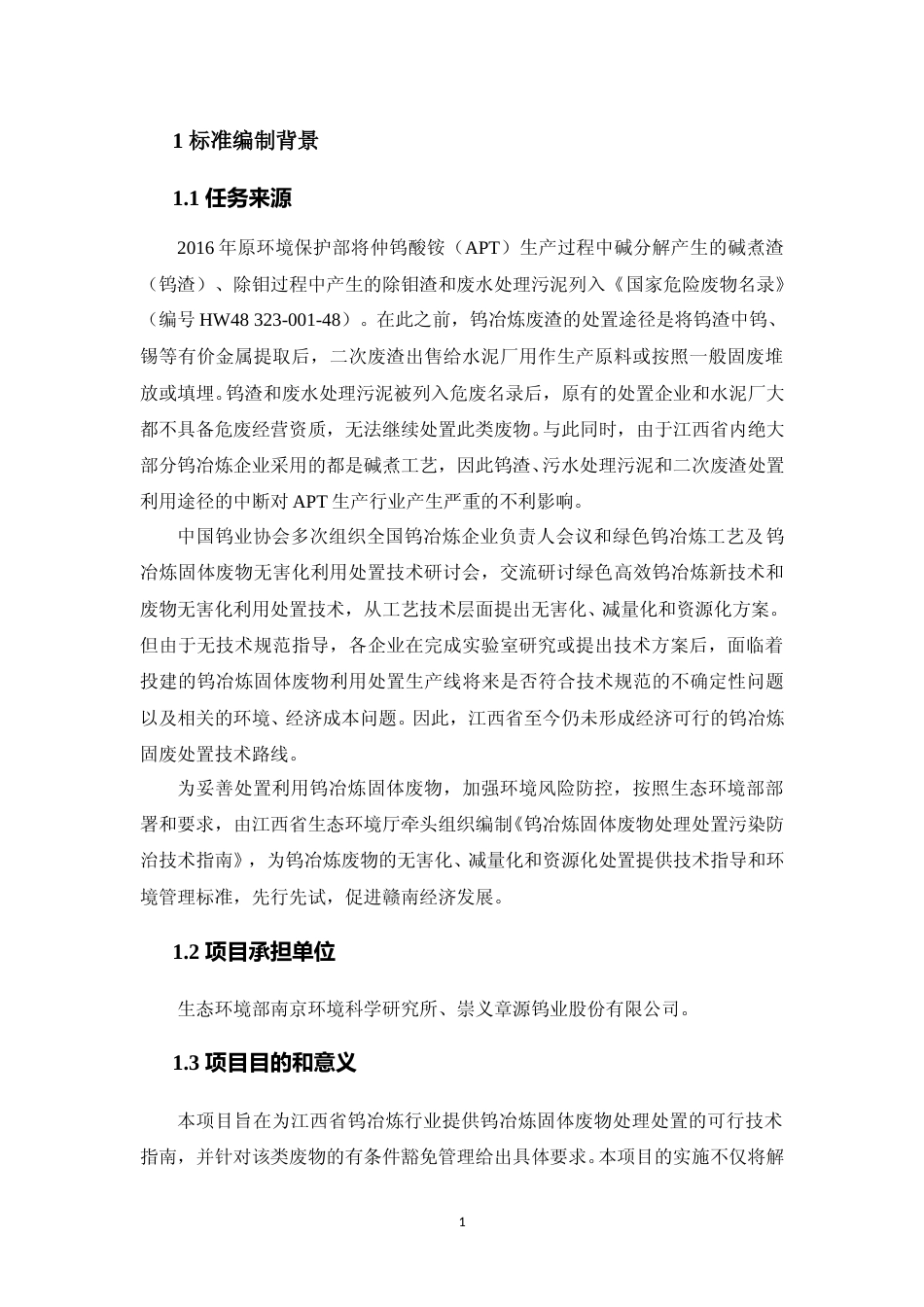 1 标准编制背景

1.1 任务来源

2016 年原环境保护部将仲钨酸铵（APT）生产过程中碱分解产生的碱煮渣（钨渣）、除钼过程中产生的除钼渣和废水处理污泥列入《国家危险废物名录》（编号 HW48 323-001-48）。在此之前，钨冶炼废渣的处置途径是将钨渣中钨、锡等有价金属提取后，二次废渣出售给水泥厂用作生产原料或按照一般固废堆放或填埋。钨渣和废水处理污泥被列入危废名录后，原有的处置企业和水泥厂大都不具备危废经营资质，无法继续处置此类废物。与此同时，由于江西省内绝大部分钨冶炼企业采用的都是碱煮工艺，因此钨渣、污水处理污泥和二次废渣处置利用途径的中断对 APT 生产行业产生严重的不利影响。

中国钨业协会多次组织全国钨冶炼企业负责人会议和绿色钨冶炼工艺及钨冶炼固体废物无害化利用处置技术研讨会，交流研讨绿色高效钨冶炼新技术和废物无害化利用处置技术，从工艺技术层面提出无害化、减量化和资源化方案。但由于无技术规范指导，各企业在完成实验室研究或提出技术方案后，面临着投建的钨冶炼固体废物利用处置生产线将来是否符合技术规范的不确定性问题以及相关的环境、经济成本问题。因此，江西省至今仍未形成经济可行的钨冶炼固废处置技术路线。

为妥善处置利用钨冶炼固体废物，加强环境风险防控，按照生态环境部部署和要求，由江西省生态环境厅牵头组织编制《钨冶炼固体废物处理处置污染防治技术指南》，为钨冶炼废物的无害化、减量化和资源化处置提供技术指导和环境管理标准，先行先试，促进赣南经济发展。

1.2 项目承担单位

生态环境部南京环境科学研究所、崇义章源钨业股份有限公司。

1.3 项目目的和意义

本项目旨在为江西省钨冶炼行业提供钨冶炼固体废物处理处置的可行技术指南，并针对该类废物的有条件豁免管理给出具体要求。本项目的实施不仅将解

1